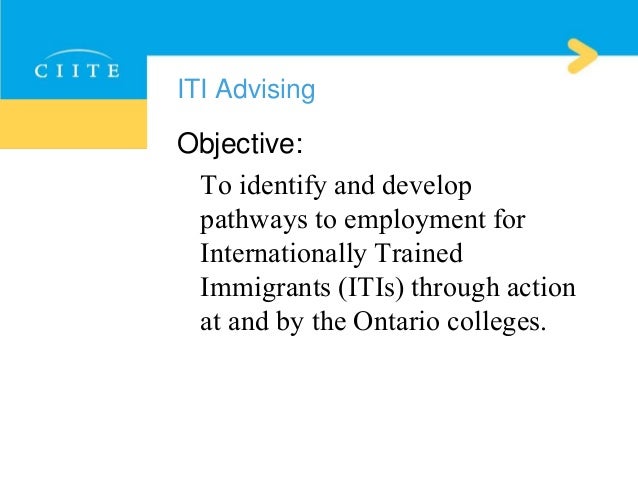 CIITE

ITI Advising

Objective:

To identify and develop pathways to employment for Internationally Trained Immigrants (ITIs) through action at and by the Ontario colleges.